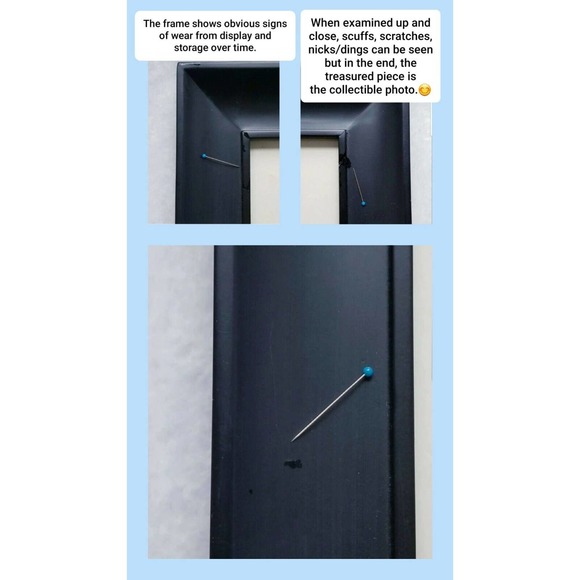 The frame shows obvious signs of wear from display and storage over time.

When examined up and close, scuffs, scratches, nicks/dings can be seen but in the end, the treasured piece is the collectible photo.😊